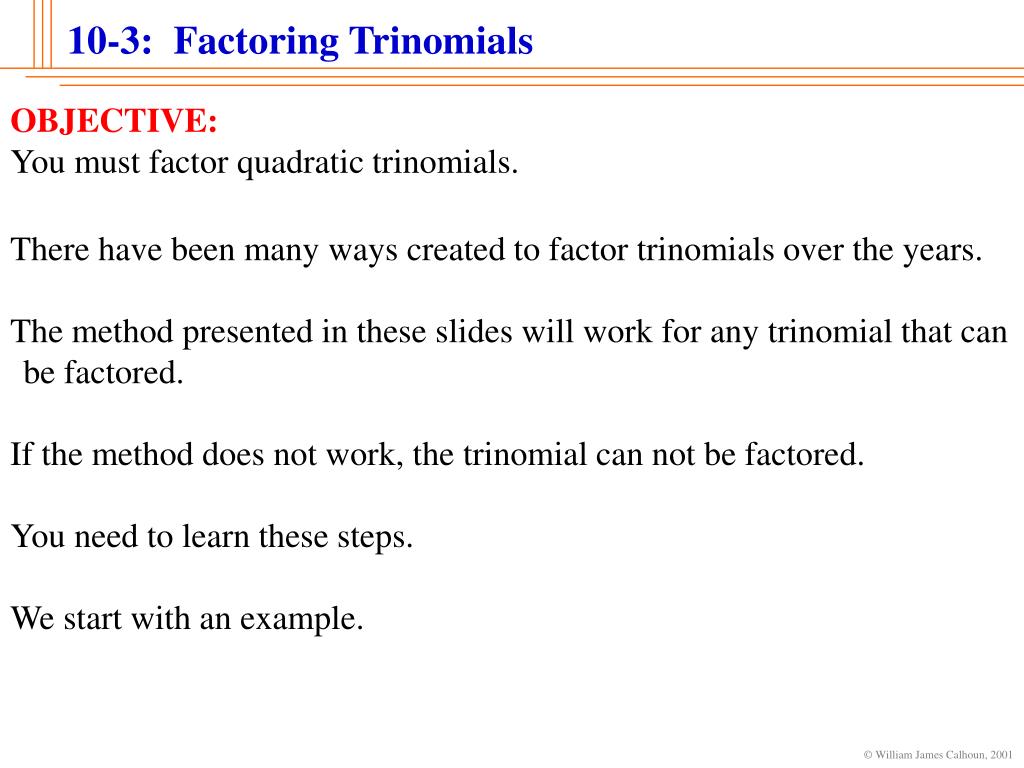 10-3: Factoring Trinomials

OBJECTIVE:
You must factor quadratic trinomials.

There have been many ways created to factor trinomials over the years.

The method presented in these slides will work for any trinomial that can be factored.

If the method does not work, the trinomial can not be factored.

You need to learn these steps.

We start with an example.

© William James Calhoun, 2001